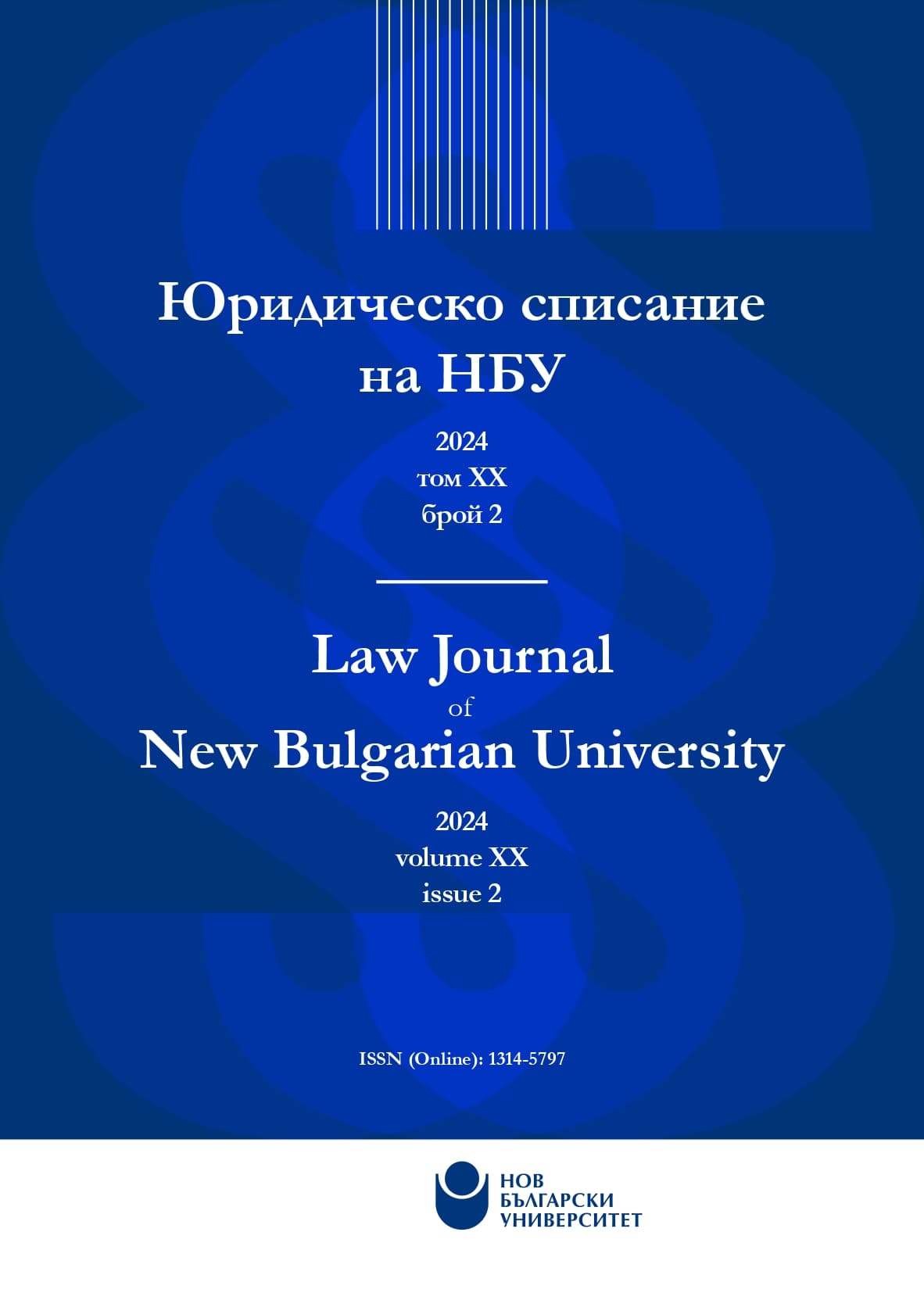 Юридическо списание на НБУ

2024
том XX
брой 2

Law Journal
of
New Bulgarian University

2024
volume XX
issue 2

ISSN (Online): 1314-5797

НОВ
БЪЛГАРСКИ
УНИВЕРСИТЕТ